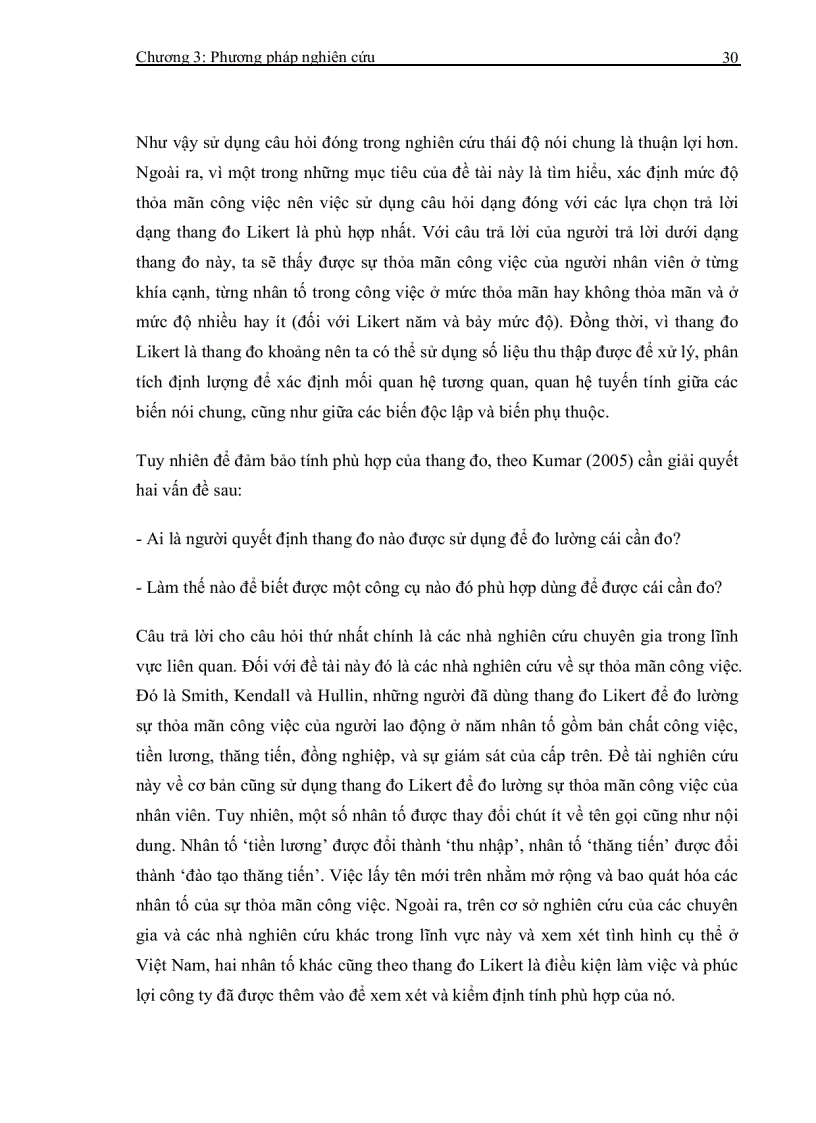 Chương 3: Phương pháp nghiên cứu 30

Như vậy sử dụng câu hỏi đóng trong nghiên cứu thái độ nói chung là thuận lợi hơn. Ngoài ra, vì một trong những mục tiêu của đề tài này là tìm hiểu, xác định mức độ thỏa mãn công việc nên việc sử dụng câu hỏi dạng đóng với các lựa chọn trả lời dạng thang đo Likert là phù hợp nhất. Với câu trả lời của người trả lời dưới dạng thang đo này, ta sẽ thấy được sự thỏa mãn công việc của người nhân viên ở từng khía cạnh, từng nhân tố trong công việc ở mức thỏa mãn hay không thỏa mãn và ở mức độ nhiều hay ít (đối với Likert năm và bảy mức độ). Đồng thời, vì thang đo Likert là thang đo khoảng nên ta có thể sử dụng số liệu thu thập được để xử lý, phân tích định lượng để xác định mối quan hệ tương quan, quan hệ tuyến tính giữa các biến nói chung, cũng như giữa các biến độc lập và biến phụ thuộc.

Tuy nhiên để đảm bảo tính phù hợp của thang đo, theo Kumar (2005) cần giải quyết hai vấn đề sau:

- Ai là người quyết định thang đo nào được sử dụng để đo lường cái cần đo?

- Làm thế nào để biết được một công cụ nào đó phù hợp dùng để được cái cần đo?

Câu trả lời cho câu hỏi thứ nhất chính là các nhà nghiên cứu chuyên gia trong lĩnh vực liên quan. Đối với đề tài này đó là các nhà nghiên cứu về sự thỏa mãn công việc. Đó là Smith, Kendall và Hullin, những người đã dùng thang đo Likert để đo lường sự thỏa mãn công việc của người lao động ở năm nhân tố gồm bản chất công việc, tiền lương, thăng tiến, đồng nghiệp, và sự giám sát của cấp trên. Đề tài nghiên cứu này về cơ bản cũng sử dụng thang đo Likert để đo lường sự thỏa mãn công việc của nhân viên. Tuy nhiên, một số nhân tố được thay đổi chút ít về tên gọi cũng như nội dung. Nhân tố ‘tiền lương’ được đổi thành ‘thu nhập’, nhân tố ‘thăng tiến’ được đổi thành ‘đào tạo thăng tiến’. Việc lấy tên mới trên nhằm mở rộng và bao quát hóa các nhân tố của sự thỏa mãn công việc. Ngoài ra, trên cơ sở nghiên cứu của các chuyên gia và các nhà nghiên cứu khác trong lĩnh vực này và xem xét tình hình cụ thể ở Việt Nam, hai nhân tố khác cũng theo thang đo Likert là điều kiện làm việc và phúc lợi công ty đã được thêm vào để xem xét và kiểm định tính phù hợp của nó.